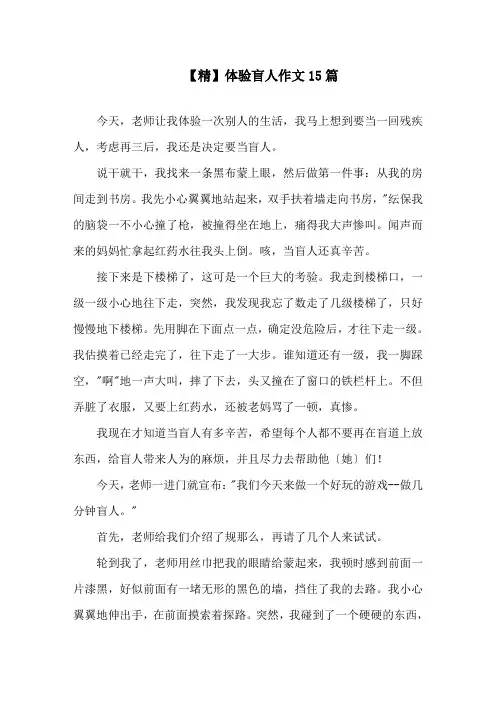 【精】体验盲人作文15篇

今天，老师让我体验一次别人的生活，我马上想到要当一回残疾人，考虑再三后，我还是决定要当盲人。

说干就干，我找来一条黑布蒙上眼，然后做第一件事：从我的房间走到书房。我先小心翼翼地站起来，双手扶着墙走向书房，"纭保我的脑袋一不小心撞了枪，被撞得坐在地上，痛得我大声惨叫。闻声而来的妈妈忙拿起红药水往我头上倒。咳，当盲人还真辛苦。

接下来是下楼梯了，这可是一个巨大的考验。我走到楼梯口，一级一级小心地往下走，突然，我发现我忘了数走了几级楼梯了，只好慢慢地下楼梯。先用脚在下面点一点，确定没危险后，才往下走一级。我估摸着已经走完了，往下走了一大步。谁知道还有一级，我一脚踩空，"啊"地一声大叫，摔了下去，头又撞在了窗口的铁栏杆上。不但弄脏了衣服，又要上红药水，还被老妈骂了一顿，真惨。

我现在才知道当盲人有多辛苦，希望每个人都不要再在盲道上放东西，给盲人带来人为的麻烦，并且尽力去帮助他〔她〕们！

今天，老师一进门就宣布："我们今天来做一个好玩的游戏--做几分钟盲人。"

首先，老师给我们介绍了规那么，再请了几个人来试试。

轮到我了，老师用丝巾把我的眼睛给蒙起来，我顿时感到前面一片漆黑，好似前面有一堵无形的黑色的墙，挡住了我的去路。我小心翼翼地伸出手，在前面摸索着探路。突然，我碰到了一个硬硬的东西，